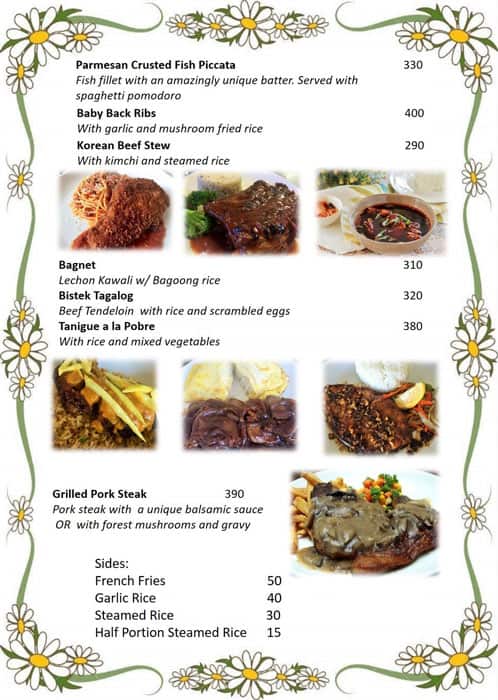 Parmesan Crusted Fish Piccata 330
Fish fillet with an amazingly unique batter. Served with spaghetti pomodoro

Baby Back Ribs 400
With garlic and mushroom fried rice

Korean Beef Stew 290
With kimchi and steamed rice

Bagnet 310
Lechon Kawali w/ Bagoong rice

Bistek Tagalog 320
Beef Tendeloin with rice and scrambled eggs

Tanigue a la Pobre 380
With rice and mixed vegetables

Grilled Pork Steak 390
Pork steak with a unique balsamic sauce
OR with forest mushrooms and gravy

Sides:
French Fries 50
Garlic Rice 40
Steamed Rice 30
Half Portion Steamed Rice 15